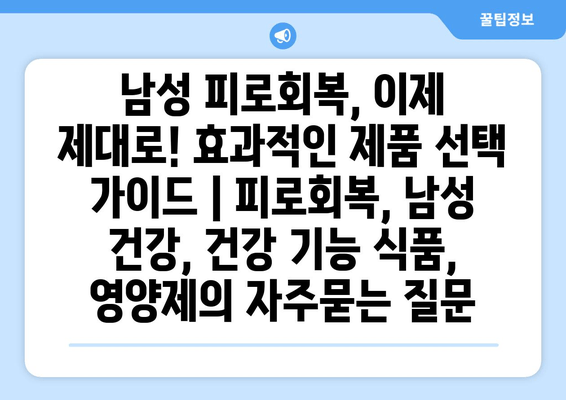 꿀팁정보

남성 피로회복, 이제 제대로! 효과적인 제품 선택 가이드 | 피로회복, 남성 건강, 건강 기능 식품, 영양제의 자주묻는 질문